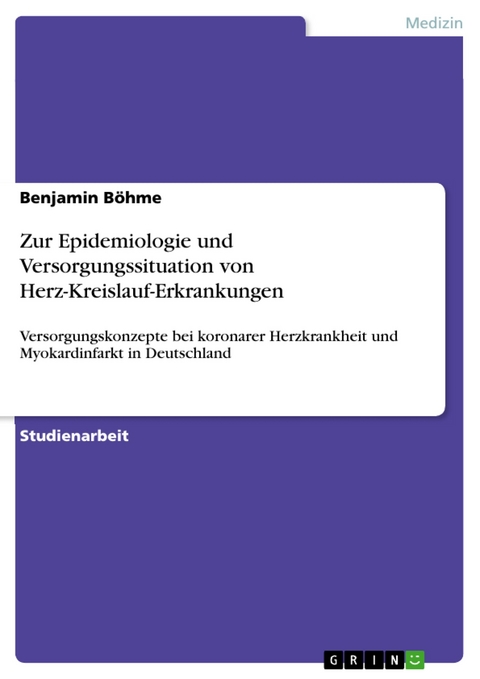 Medizin

Benjamin Böhme

Zur Epidemiologie und Versorgungssituation von Herz-Kreislauf-Erkrankungen

Versorgungskonzepte bei koronarer Herzkrankheit und Myokardinfarkt in Deutschland

Studienarbeit

GRIN